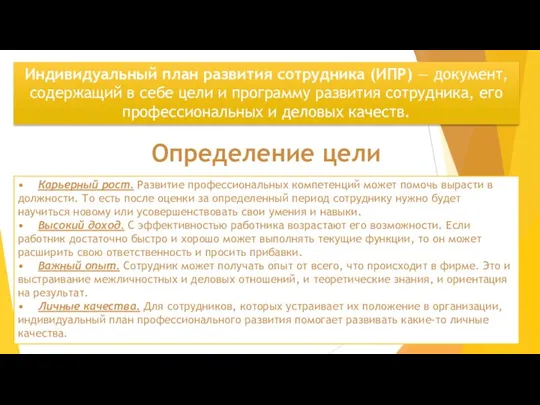 Индивидуальный план развития сотрудника (ИПР) — документ, содержащий в себе цели и программу развития сотрудника, его профессиональных и деловых качеств.

Определение цели

• Карьерный рост. Развитие профессиональных компетенций может помочь вырасти в должности. То есть после оценки за определенный период сотруднику нужно будет научиться новому или усовершенствовать свои умения и навыки.
• Высокий доход. С эффективностью работника возрастают его возможности. Если работник достаточно быстро и хорошо может выполнять текущие функции, то он может расширить свою ответственность и просить прибавки.
• Важный опыт. Сотрудник может получать опыт от всего, что происходит в фирме. Это и выстраивание межличностных и деловых отношений, и теоретические знания, и ориентация на результат.
• Личные качества. Для сотрудников, которых устраивает их положение в организации, индивидуальный план профессионального развития помогает развивать какие-то личные качества.